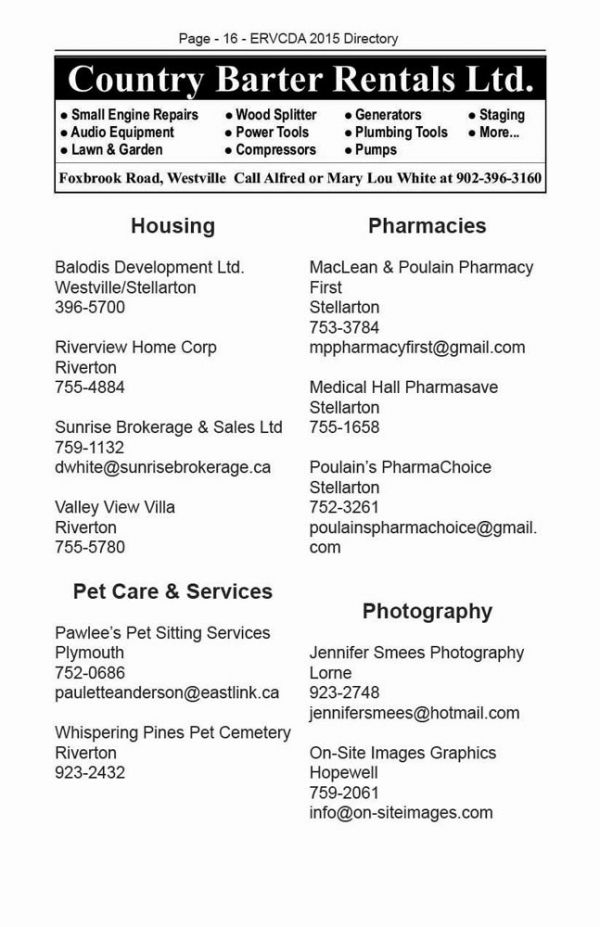 Page - 16 - ERVCDA 2015 Directory

Country Barter Rentals Ltd.

• Small Engine Repairs
• Audio Equipment
• Lawn & Garden

• Wood Splitter
• Power Tools
• Compressors

• Generators
• Plumbing Tools
• Pumps

• Staging
• More...

Foxbrook Road, Westville Call Alfred or Mary Lou White at 902-396-3160

Housing

Balodis Development Ltd.
Westville/Stellarton
396-5700

Riverview Home Corp
Riverton
755-4884

Sunrise Brokerage & Sales Ltd
759-1132
dwhite@sunrisebrokerage.ca

Valley View Villa
Riverton
755-5780

Pet Care & Services

Pawlee's Pet Sitting Services
Plymouth
752-0686
pauletteanderson@eastlink.ca

Whispering Pines Pet Cemetery
Riverton
923-2432

Pharmacies

MacLean & Poulain Pharmacy First
Stellarton
753-3784
mppharmacyfirst@gmail.com

Medical Hall Pharmasave
Stellarton
755-1658

Poulain's PharmaChoice
Stellarton
752-3261
poulainspharmachoice@gmail.com

Photography

Jennifer Smees Photography
Lorne
923-2748
jennifersmees@hotmail.com

On-Site Images Graphics
Hopewell
759-2061
info@on-siteimages.com